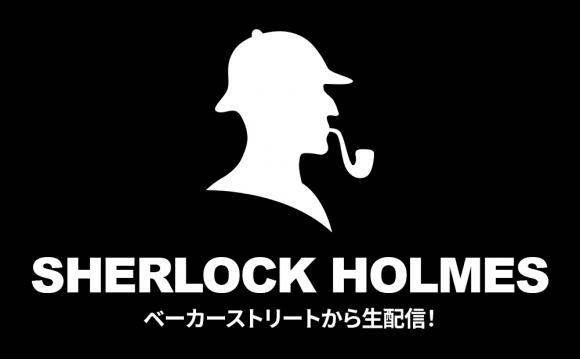 SHERLOCK HOLMES
ベーカーストリートから生配信!